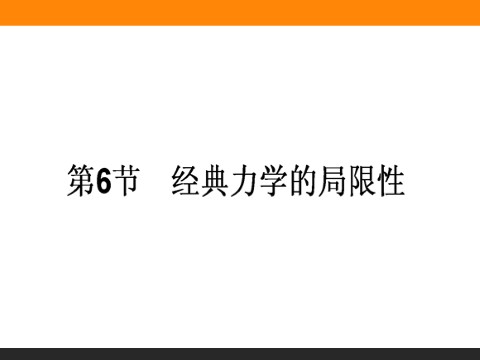 第6节　经典力学的局限性